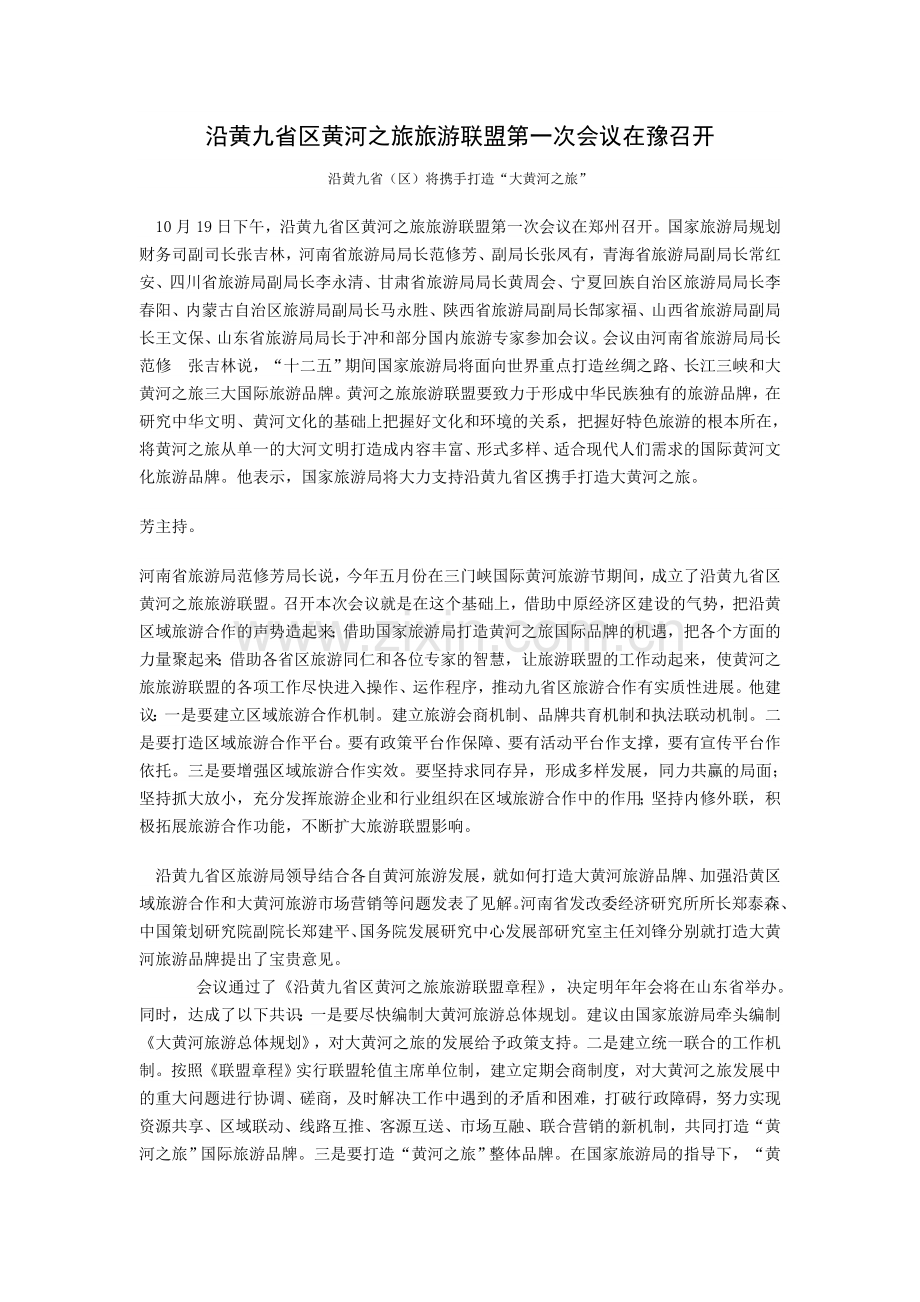 沿黄九省区黄河之旅旅游联盟第一次会议在豫召开

沿黄九省（区）将携手打造“大黄河之旅”

10月19日下午，沿黄九省区黄河之旅旅游联盟第一次会议在郑州召开。国家旅游局规划财务司副司长张吉林，河南省旅游局局长范修芳、副局长张凤有，青海省旅游局副局长常红安、四川省旅游局副局长李永清、甘肃省旅游局局长黄周会、宁夏回族自治区旅游局局长李春阳、内蒙古自治区旅游局副局长马永胜、陕西省旅游局副局长郜家福、山西省旅游局副局长王文保、山东省旅游局局长于冲和部分国内旅游专家参加会议。会议由河南省旅游局局长范修 张吉林说，“十二五”期间国家旅游局将面向世界重点打造丝绸之路、长江三峡和大黄河之旅三大国际旅游品牌。黄河之旅旅游联盟要致力于形成中华民族独有的旅游品牌，在研究中华文明、黄河文化的基础上把握好文化和环境的关系，把握好特色旅游的根本所在，将黄河之旅从单一的大河文明打造成内容丰富、形式多样、适合现代人们需求的国际黄河文化旅游品牌。他表示，国家旅游局将大力支持沿黄九省区携手打造大黄河之旅。

芳主持。

河南省旅游局范修芳局长说，今年五月份在三门峡国际黄河旅游节期间，成立了沿黄九省区黄河之旅旅游联盟。召开本次会议就是在这个基础上，借助中原经济区建设的气势，把沿黄区域旅游合作的声势造起来；借助国家旅游局打造黄河之旅国际品牌的机遇，把各个方面的力量聚起来；借助各省区旅游同仁和各位专家的智慧，让旅游联盟的工作动起来，使黄河之旅旅游联盟的各项工作尽快进入操作、运作程序，推动九省区旅游合作有实质性进展。他建议：一是要建立区域旅游合作机制。建立旅游会商机制、品牌共育机制和执法联动机制。二是要打造区域旅游合作平台。要有政策平台作保障、要有活动平台作支撑，要有宣传平台作依托。三是要增强区域旅游合作实效。要坚持求同存异，形成多样发展，同力共赢的局面；坚持抓大放小，充分发挥旅游企业和行业组织在区域旅游合作中的作用；坚持内修外联，积极拓展旅游合作功能，不断扩大旅游联盟影响。

沿黄九省区旅游局领导结合各自黄河旅游发展，就如何打造大黄河旅游品牌、加强沿黄区域旅游合作和大黄河旅游市场营销等问题发表了见解。河南省发改委经济研究所所长郑泰森、中国策划研究院副院长郑建平、国务院发展研究中心发展部研究室主任刘锋分别就打造大黄河旅游品牌提出了宝贵意见。

会议通过了《沿黄九省区黄河之旅旅游联盟章程》，决定明年年会将在山东省举办。同时，达成了以下共识：一是要尽快编制大黄河旅游总体规划。建议由国家旅游局牵头编制《大黄河旅游总体规划》，对大黄河之旅的发展给予政策支持。二是建立统一联合的工作机制。按照《联盟章程》实行联盟轮值主席单位制，建立定期会商制度，对大黄河之旅发展中的重大问题进行协调、磋商，及时解决工作中遇到的矛盾和困难，打破行政障碍，努力实现资源共享、区域联动、线路互推、客源互送、市场互融、联合营销的新机制，共同打造“黄河之旅”国际旅游品牌。三是要打造“黄河之旅”整体品牌。在国家旅游局的指导下，“黄